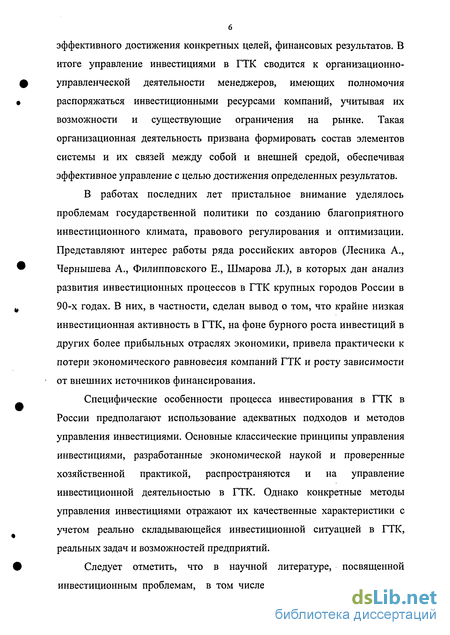 6

эффективного достижения конкретных целей, финансовых результатов. В итоге управление инвестициями в ГТК сводится к организационно-управленческой деятельности менеджеров, имеющих полномочия распоряжаться инвестиционными ресурсами компаний, учитывая их возможности и существующие ограничения на рынке. Такая организационная деятельность призвана формировать состав элементов системы и их связей между собой и внешней средой, обеспечивая эффективное управление с целью достижения определенных результатов.

В работах последних лет пристальное внимание уделялось проблемам государственной политики по созданию благоприятного инвестиционного климата, правового регулирования и оптимизации. Представляют интерес работы ряда российских авторов (Лесника А., Чернышева А., Филипповского Е., Шмарова Л.), в которых дан анализ развития инвестиционных процессов в ГТК крупных городов России в 90-х годах. В них, в частности, сделан вывод о том, что крайне низкая инвестиционная активность в ГТК, на фоне бурного роста инвестиций в других более прибыльных отраслях экономики, привела практически к потери экономического равновесия компаний ГТК и росту зависимости от внешних источников финансирования.

Специфические особенности процесса инвестирования в ГТК в России предполагают использование адекватных подходов и методов управления инвестициями. Основные классические принципы управления инвестициями, разработанные экономической наукой и проверенные хозяйственной практикой, распространяются и на управление инвестиционной деятельностью в ГТК. Однако конкретные методы управления инвестициями отражают их качественные характеристики с учетом реально складывающейся инвестиционной ситуацией в ГТК, реальных задач и возможностей предприятий.

Следует отметить, что в научной литературе, посвященной инвестиционным проблемам, в том числе

dsLib.net
библиотека диссертаций